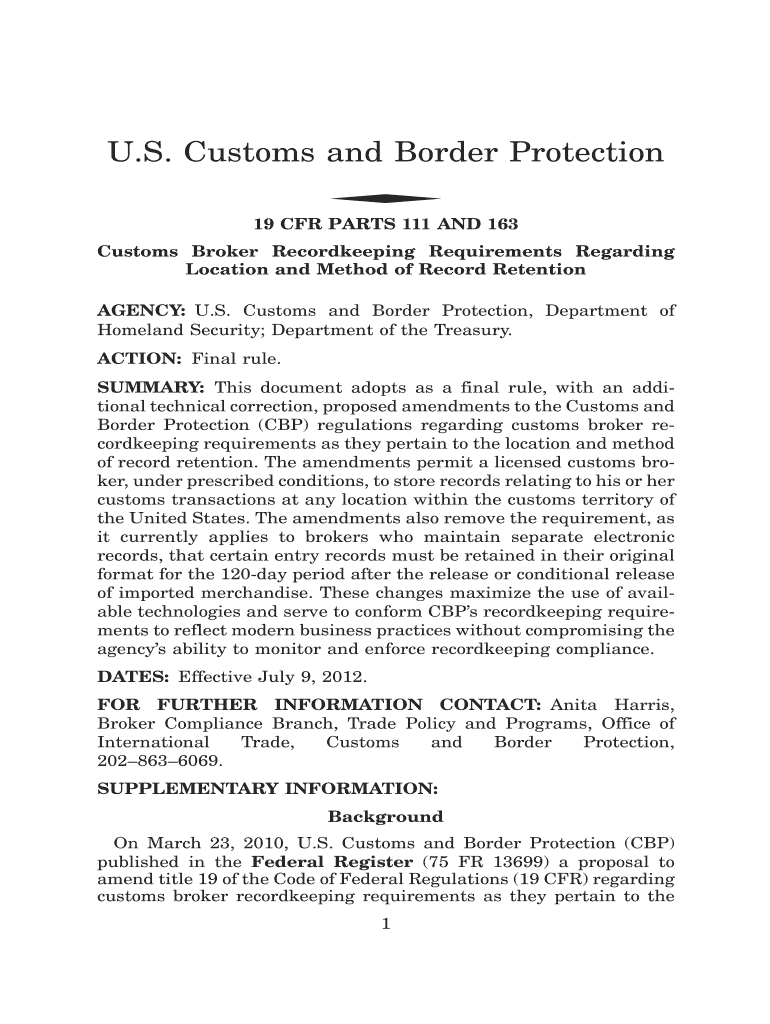 U.S. Customs and Border Protection

19 CFR PARTS 111 AND 163

Customs Broker Recordkeeping Requirements Regarding Location and Method of Record Retention

AGENCY: U.S. Customs and Border Protection, Department of Homeland Security; Department of the Treasury.

ACTION: Final rule.

SUMMARY: This document adopts as a final rule, with an additional technical correction, proposed amendments to the Customs and Border Protection (CBP) regulations regarding customs broker recordkeeping requirements as they pertain to the location and method of record retention. The amendments permit a licensed customs broker, under prescribed conditions, to store records relating to his or her customs transactions at any location within the customs territory of the United States. The amendments also remove the requirement, as it currently applies to brokers who maintain separate electronic records, that certain entry records must be retained in their original format for the 120-day period after the release or conditional release of imported merchandise. These changes maximize the use of available technologies and serve to conform CBP's recordkeeping requirements to reflect modern business practices without compromising the agency's ability to monitor and enforce recordkeeping compliance.

DATES: Effective July 9, 2012.

FOR FURTHER INFORMATION CONTACT: Anita Harris, Broker Compliance Branch, Trade Policy and Programs, Office of International Trade, Customs and Border Protection, 202–863–6069.

SUPPLEMENTARY INFORMATION:

Background

On March 23, 2010, U.S. Customs and Border Protection (CBP) published in the Federal Register (75 FR 13699) a proposal to amend title 19 of the Code of Federal Regulations (19 CFR) regarding customs broker recordkeeping requirements as they pertain to the

1